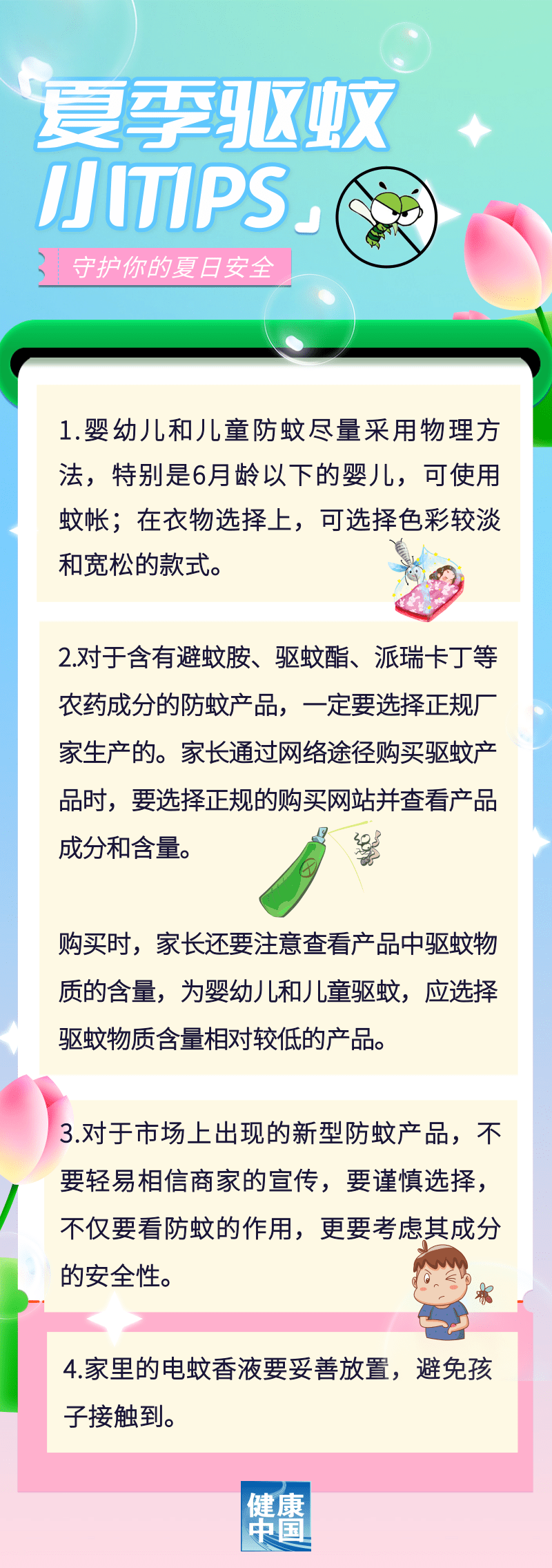 「夏季驱蚊小TIPS」

守护你的夏日安全

1.婴幼儿和儿童防蚊尽量采用物理方法，特别是6月龄以下的婴儿，可使用蚊帐；在衣物选择上，可选择色彩较淡和宽松的款式。

2.对于含有避蚊胺、驱蚊酯、派瑞卡丁等农药成分的防蚊产品，一定要选择正规厂家生产的。家长通过网络途径购买驱蚊产品时，要选择正规的购买网站并查看产品成分和含量。

购买时，家长还要注意查看产品中驱蚊物质的含量，为婴幼儿和儿童驱蚊，应选择驱蚊物质含量相对较低的产品。

3.对于市场上出现的新型防蚊产品，不要轻易相信商家的宣传，要谨慎选择，不仅要看防蚊的作用，更要考虑其成分的安全性。

4.家里的电蚊香液要妥善放置，避免孩子接触到。

健康中国